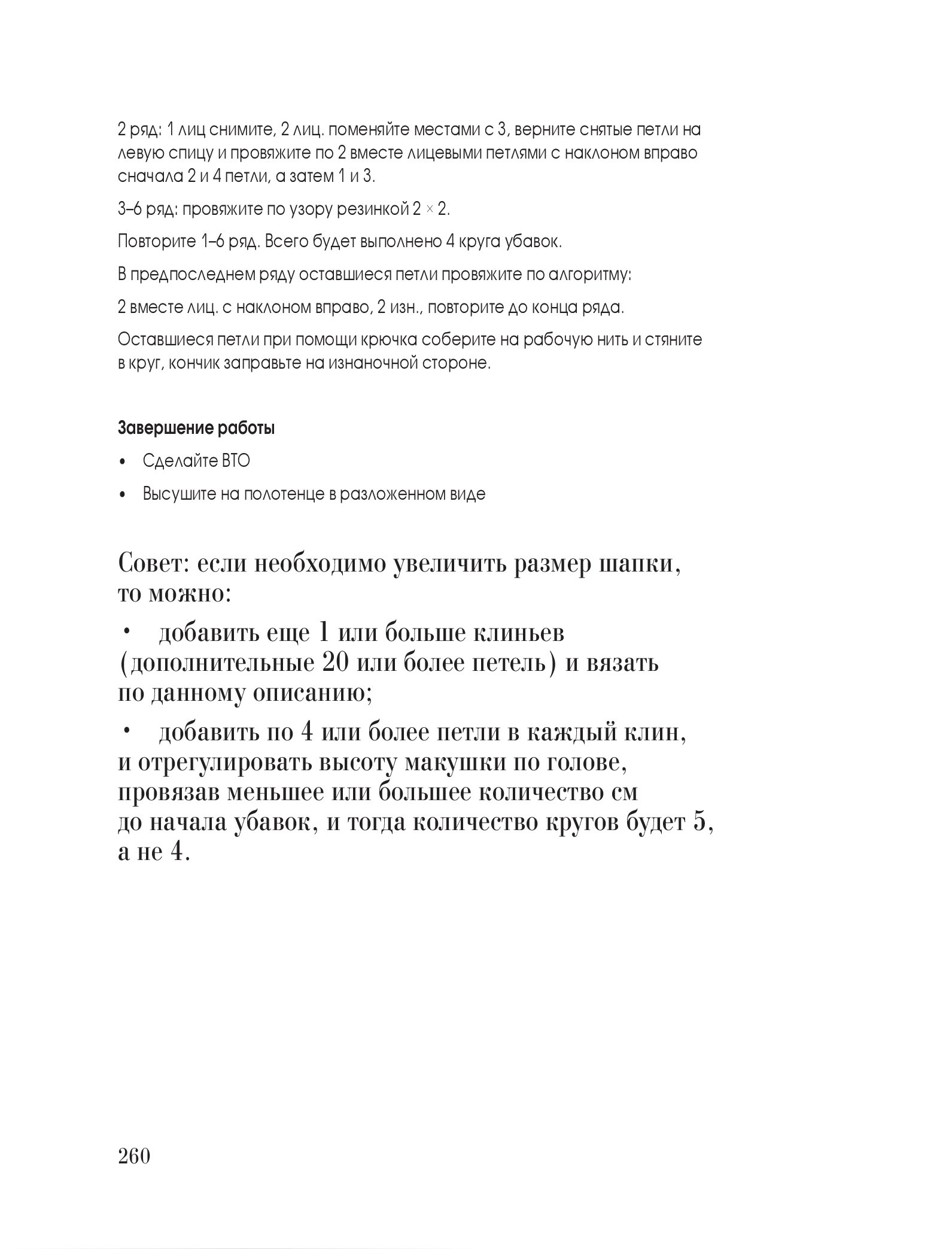 2 ряд: 1 лиц снимите, 2 лиц. поменяйте местами с 3, верните снятые петли на левую спицу и провяжите по 2 вместе лицевыми петлями с наклоном вправо сначала 2 и 4 петли, а затем 1 и 3.

3–6 ряд: провяжите по узору резинкой 2 × 2.

Повторите 1–6 ряд. Всего будет выполнено 4 круга убавок.

В предпоследнем ряду оставшиеся петли провяжите по алгоритму:

2 вместе лиц. с наклоном вправо, 2 изн., повторите до конца ряда.

Оставшиеся петли при помощи крючка соберите на рабочую нить и стяните в круг, кончик заправьте на изнаночной стороне.

Завершение работы

• Сделайте ВТО

• Высушите на полотенце в разложенном виде

Совет: если необходимо увеличить размер шапки, то можно:

• добавить еще 1 или больше клиньев (дополнительные 20 или более петель) и вязать по данному описанию;

• добавить по 4 или более петли в каждый клин, и отрегулировать высоту макушки по голове, провязав меньшее или большее количество см до начала убавок, и тогда количество кругов будет 5, а не 4.

260